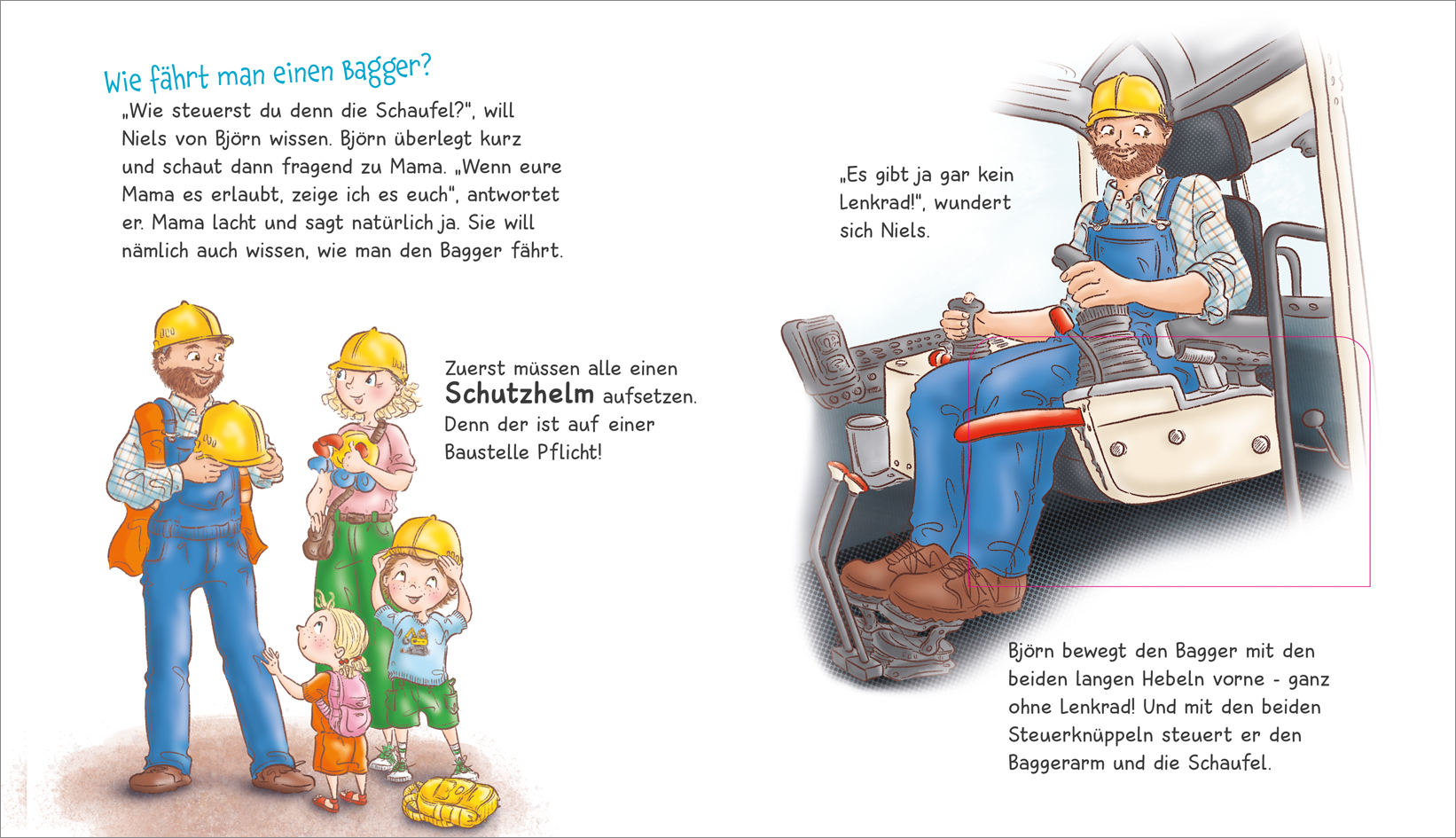 Wie fährt man einen Bagger?

„Wie steuerst du denn die Schaufel?", will Niels von Björn wissen. Björn überlegt kurz und schaut dann fragend zu Mama. „Wenn eure Mama es erlaubt, zeige ich es euch", antwortet er. Mama lacht und sagt natürlich ja. Sie will nämlich auch wissen, wie man den Bagger fährt.

Zuerst müssen alle einen Schutzhelm aufsetzen. Denn der ist auf einer Baustelle Pflicht!

„Es gibt ja gar kein Lenkrad!", wundert sich Niels.

Björn bewegt den Bagger mit den beiden langen Hebeln vorne - ganz ohne Lenkrad! Und mit den beiden Steuerknüppeln steuert er den Baggerarm und die Schaufel.